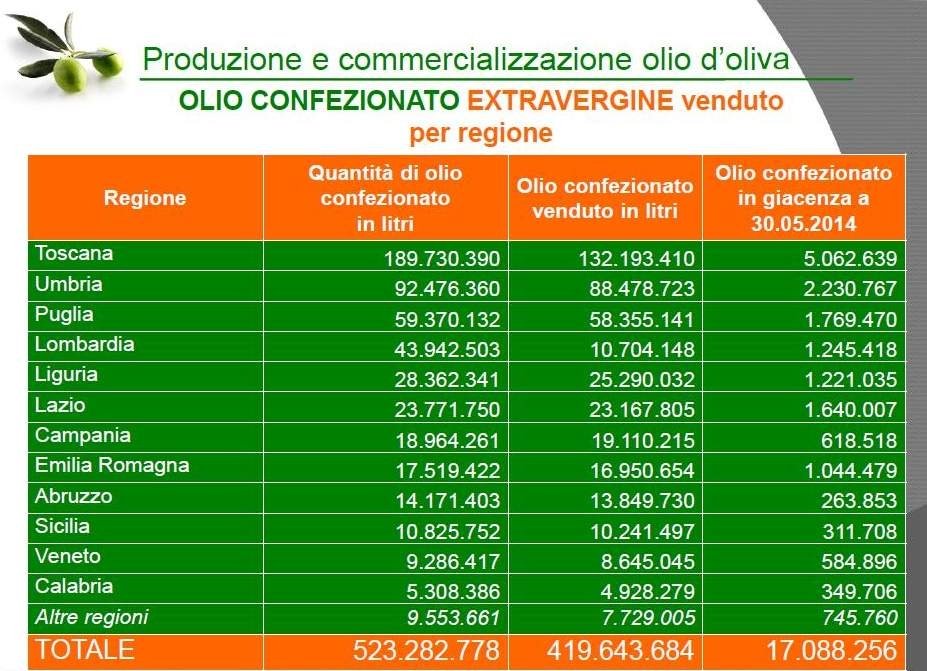 Produzione e commercializzazione olio d'oliva

OLIO CONFEZIONATO EXTRAVERGINE venduto per regione

| Regione | Quantità di olio confezionato in litri | Olio confezionato venduto in litri | Olio confezionato in giacenza a 30.05.2014 |
|---|---|---|---|
| Toscana | 189.730.390 | 132.193.410 | 5.062.639 |
| Umbria | 92.476.360 | 88.478.723 | 2.230.767 |
| Puglia | 59.370.132 | 58.355.141 | 1.769.470 |
| Lombardia | 43.942.503 | 10.704.148 | 1.245.418 |
| Liguria | 28.362.341 | 25.290.032 | 1.221.035 |
| Lazio | 23.771.750 | 23.167.805 | 1.640.007 |
| Campania | 18.964.261 | 19.110.215 | 618.518 |
| Emilia Romagna | 17.519.422 | 16.950.654 | 1.044.479 |
| Abruzzo | 14.171.403 | 13.849.730 | 263.853 |
| Sicilia | 10.825.752 | 10.241.497 | 311.708 |
| Veneto | 9.286.417 | 8.645.045 | 584.896 |
| Calabria | 5.308.386 | 4.928.279 | 349.706 |
| Altre regioni | 9.553.661 | 7.729.005 | 745.760 |
| TOTALE | 523.282.778 | 419.643.684 | 17.088.256 |